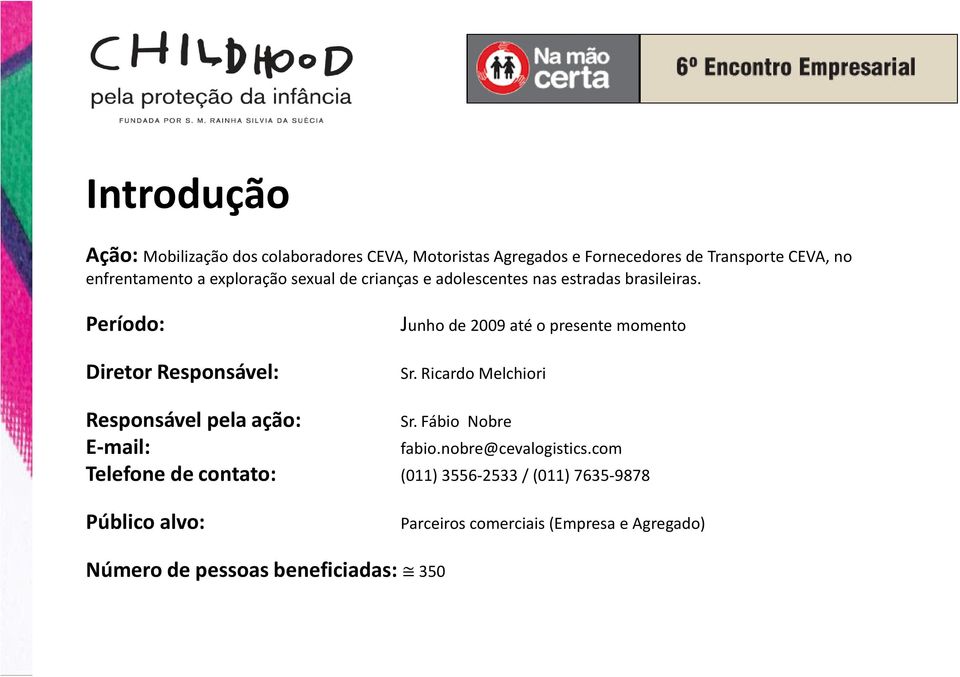 CHILDHOOD
pela proteção da infância
FUNDADA POR S. M. RAINHA SILVIA DA SUÉCIA

Na mão certa

6º Encontro Empresarial

Introdução

Ação: Mobilização dos colaboradores CEVA, Motoristas Agregados e Fornecedores de Transporte CEVA, no enfrentamento a exploração sexual de crianças e adolescentes nas estradas brasileiras.

Período: Junho de 2009 até o presente momento

Diretor Responsável: Sr. Ricardo Melchiori

Responsável pela ação: Sr. Fábio Nobre
E-mail: fabio.nobre@cevalogistics.com
Telefone de contato: (011) 3556-2533 / (011) 7635-9878

Público alvo: Parceiros comerciais (Empresa e Agregado)

Número de pessoas beneficiadas: $\cong$ 350